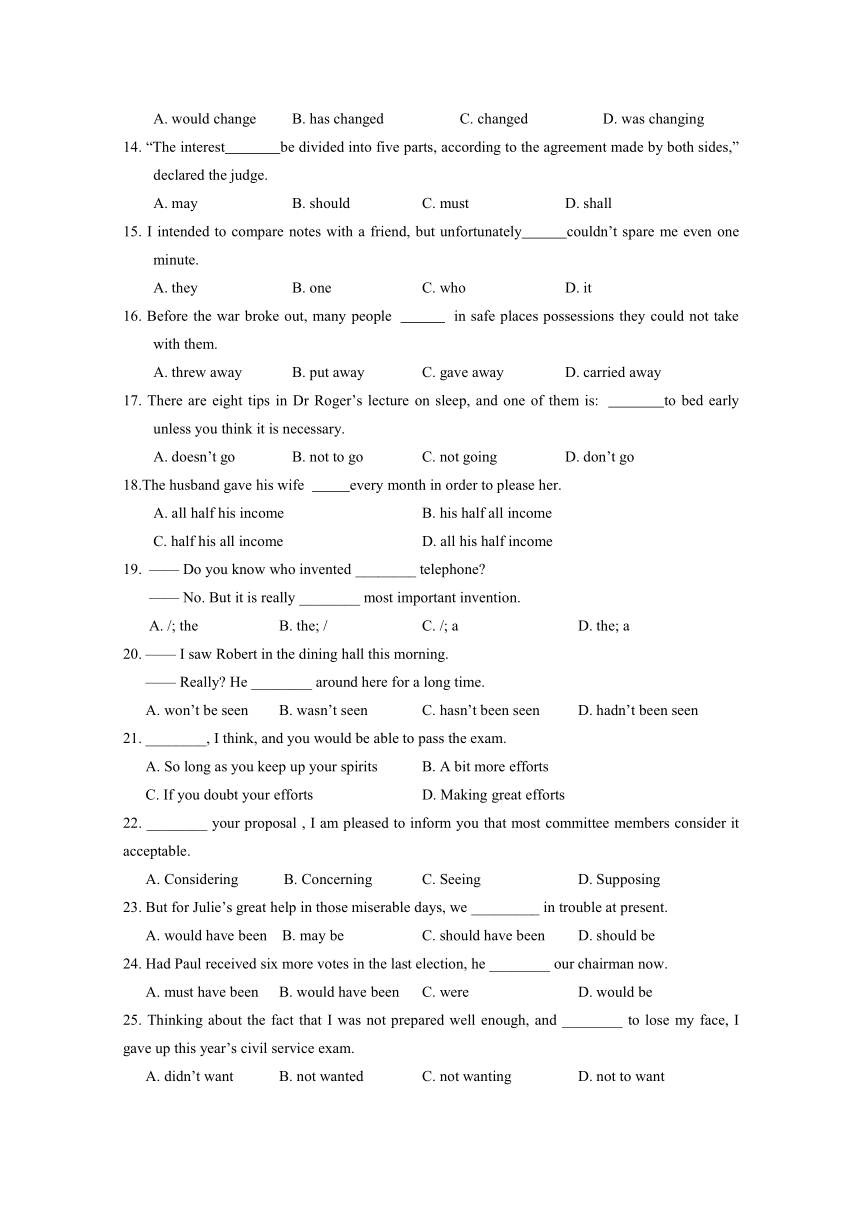 A. would change B. has changed C. changed D. was changing

14. “The interest_______be divided into five parts, according to the agreement made by both sides,” declared the judge.

A. may B. should C. must D. shall

15. I intended to compare notes with a friend, but unfortunately______couldn’t spare me even one minute.

A. they B. one C. who D. it

16. Before the war broke out, many people ______ in safe places possessions they could not take with them.

A. threw away B. put away C. gave away D. carried away

17. There are eight tips in Dr Roger’s lecture on sleep, and one of them is: _______to bed early unless you think it is necessary.

A. doesn’t go B. not to go C. not going D. don’t go

18.The husband gave his wife _____every month in order to please her.

A. all half his income B. his half all income

C. half his all income D. all his half income

19. —— Do you know who invented ________ telephone?

—— No. But it is really ________ most important invention.

A. /; the B. the; / C. /; a D. the; a

20. —— I saw Robert in the dining hall this morning.

—— Really? He ________ around here for a long time.

A. won’t be seen B. wasn’t seen C. hasn’t been seen D. hadn’t been seen

21. ________, I think, and you would be able to pass the exam.

A. So long as you keep up your spirits B. A bit more efforts

C. If you doubt your efforts D. Making great efforts

22. ________ your proposal , I am pleased to inform you that most committee members consider it acceptable.

A. Considering B. Concerning C. Seeing D. Supposing

23. But for Julie’s great help in those miserable days, we _________ in trouble at present.

A. would have been B. may be C. should have been D. should be

24. Had Paul received six more votes in the last election, he ________ our chairman now.

A. must have been B. would have been C. were D. would be

25. Thinking about the fact that I was not prepared well enough, and ________ to lose my face, I gave up this year’s civil service exam.

A. didn’t want B. not wanted C. not wanting D. not to want